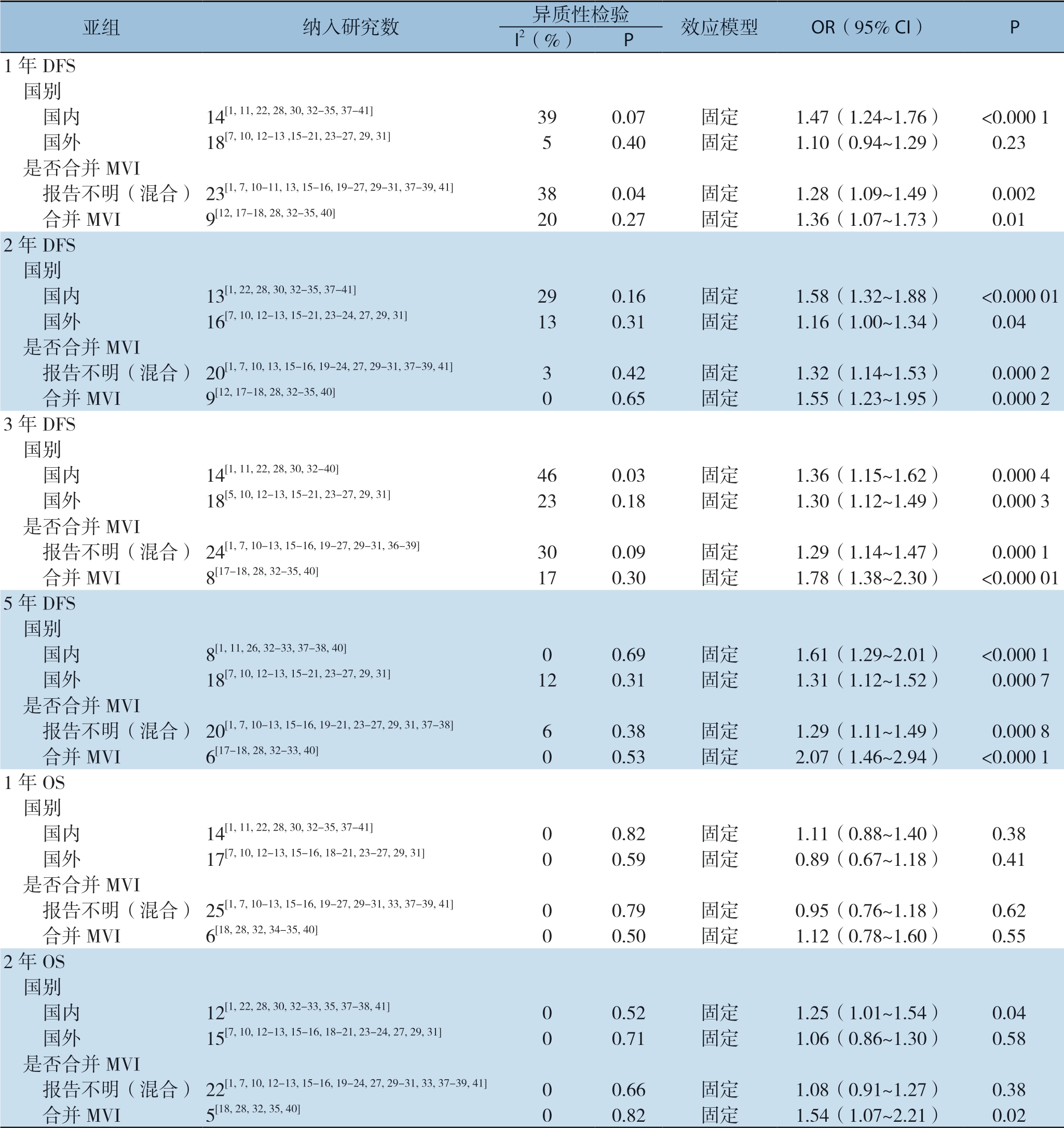 | 亚组 | 纳入研究数 | 异质性检验 $I^2$（%） | 异质性检验 P | 效应模型 | OR（95% CI） | P |
|---|---|---|---|---|---|---|
| 1 年 DFS | | | | | | |
| 国别 | | | | | | |
| 国内 | $14^{[1, 11, 22, 28, 30, 32–35, 37–41]}$ | 39 | 0.07 | 固定 | 1.47（1.24~1.76） | <0.000 1 |
| 国外 | $18^{[7, 10, 12–13 ,15–21, 23–27, 29, 31]}$ | 5 | 0.40 | 固定 | 1.10（0.94~1.29） | 0.23 |
| 是否合并 MVI | | | | | | |
| 报告不明（混合） | $23^{[1, 7, 10–11, 13, 15–16, 19–27, 29–31, 37–39, 41]}$ | 38 | 0.04 | 固定 | 1.28（1.09~1.49） | 0.002 |
| 合并 MVI | $9^{[12, 17–18, 28, 32–35, 40]}$ | 20 | 0.27 | 固定 | 1.36（1.07~1.73） | 0.01 |
| 2 年 DFS | | | | | | |
| 国别 | | | | | | |
| 国内 | $13^{[1, 22, 28, 30, 32–35, 37–41]}$ | 29 | 0.16 | 固定 | 1.58（1.32~1.88） | <0.000 01 |
| 国外 | $16^{[7, 10, 12–13, 15–21, 23–24, 27, 29, 31]}$ | 13 | 0.31 | 固定 | 1.16（1.00~1.34） | 0.04 |
| 是否合并 MVI | | | | | | |
| 报告不明（混合） | $20^{[1, 7, 10, 13, 15–16, 19–24, 27, 29–31, 37–39, 41]}$ | 3 | 0.42 | 固定 | 1.32（1.14~1.53） | 0.000 2 |
| 合并 MVI | $9^{[12, 17–18, 28, 32–35, 40]}$ | 0 | 0.65 | 固定 | 1.55（1.23~1.95） | 0.000 2 |
| 3 年 DFS | | | | | | |
| 国别 | | | | | | |
| 国内 | $14^{[1, 11, 22, 28, 30, 32–40]}$ | 46 | 0.03 | 固定 | 1.36（1.15~1.62） | 0.000 4 |
| 国外 | $18^{[5, 10, 12–13, 15–21, 23–27, 29, 31]}$ | 23 | 0.18 | 固定 | 1.30（1.12~1.49） | 0.000 3 |
| 是否合并 MVI | | | | | | |
| 报告不明（混合） | $24^{[1, 7, 10–13, 15–16, 19–27, 29–31, 36–39]}$ | 30 | 0.09 | 固定 | 1.29（1.14~1.47） | 0.000 1 |
| 合并 MVI | $8^{[17–18, 28, 32–35, 40]}$ | 17 | 0.30 | 固定 | 1.78（1.38~2.30） | <0.000 01 |
| 5 年 DFS | | | | | | |
| 国别 | | | | | | |
| 国内 | $8^{[1, 11, 26, 32–33, 37–38, 40]}$ | 0 | 0.69 | 固定 | 1.61（1.29~2.01） | <0.000 1 |
| 国外 | $18^{[7, 10, 12–13, 15–21, 23–27, 29, 31]}$ | 12 | 0.31 | 固定 | 1.31（1.12~1.52） | 0.000 7 |
| 是否合并 MVI | | | | | | |
| 报告不明（混合） | $20^{[1, 7, 10–13, 15–16, 19–21, 23–27, 29, 31, 37–38]}$ | 6 | 0.38 | 固定 | 1.29（1.11~1.49） | 0.000 8 |
| 合并 MVI | $6^{[17–18, 28, 32–33, 40]}$ | 0 | 0.53 | 固定 | 2.07（1.46~2.94） | <0.000 1 |
| 1 年 OS | | | | | | |
| 国别 | | | | | | |
| 国内 | $14^{[1, 11, 22, 28, 30, 32–35, 37–41]}$ | 0 | 0.82 | 固定 | 1.11（0.88~1.40） | 0.38 |
| 国外 | $17^{[7, 10, 12–13, 15–16, 18–21, 23–27, 29, 31]}$ | 0 | 0.59 | 固定 | 0.89（0.67~1.18） | 0.41 |
| 是否合并 MVI | | | | | | |
| 报告不明（混合） | $25^{[1, 7, 10–13, 15–16, 19–27, 29–31, 33, 37–39, 41]}$ | 0 | 0.79 | 固定 | 0.95（0.76~1.18） | 0.62 |
| 合并 MVI | $6^{[18, 28, 32, 34–35, 40]}$ | 0 | 0.50 | 固定 | 1.12（0.78~1.60） | 0.55 |
| 2 年 OS | | | | | | |
| 国别 | | | | | | |
| 国内 | $12^{[1, 22, 28, 30, 32–33, 35, 37–38, 41]}$ | 0 | 0.52 | 固定 | 1.25（1.01~1.54） | 0.04 |
| 国外 | $15^{[7, 10, 12–13, 15–16, 18–21, 23–24, 27, 29, 31]}$ | 0 | 0.71 | 固定 | 1.06（0.86~1.30） | 0.58 |
| 是否合并 MVI | | | | | | |
| 报告不明（混合） | $22^{[1, 7, 10, 12–13, 15–16, 19–24, 27, 29–31, 33, 37–39, 41]}$ | 0 | 0.66 | 固定 | 1.08（0.91~1.27） | 0.38 |
| 合并 MVI | $5^{[18, 28, 32, 35, 40]}$ | 0 | 0.82 | 固定 | 1.54（1.07~2.21） | 0.02 |